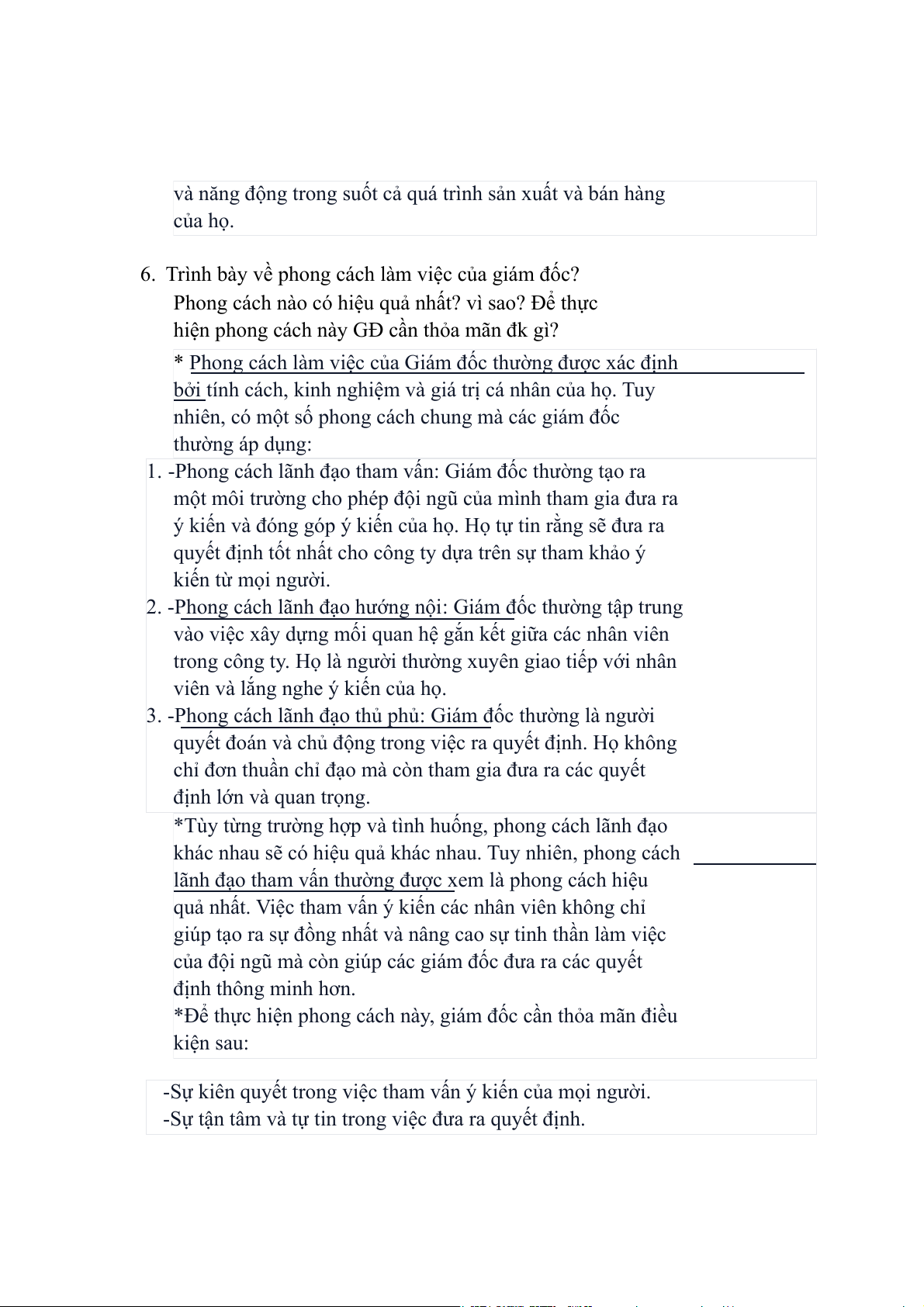 và năng động trong suốt cả quá trình sản xuất và bán hàng của họ.

6. Trình bày về phong cách làm việc của giám đốc? Phong cách nào có hiệu quả nhất? vì sao? Để thực hiện phong cách này GĐ cần thỏa mãn đk gì?

* Phong cách làm việc của Giám đốc thường được xác định bởi tính cách, kinh nghiệm và giá trị cá nhân của họ. Tuy nhiên, có một số phong cách chung mà các giám đốc thường áp dụng:

1. -Phong cách lãnh đạo tham vấn: Giám đốc thường tạo ra một môi trường cho phép đội ngũ của mình tham gia đưa ra ý kiến và đóng góp ý kiến của họ. Họ tự tin rằng sẽ đưa ra quyết định tốt nhất cho công ty dựa trên sự tham khảo ý kiến từ mọi người.
2. -Phong cách lãnh đạo hướng nội: Giám đốc thường tập trung vào việc xây dựng mối quan hệ gắn kết giữa các nhân viên trong công ty. Họ là người thường xuyên giao tiếp với nhân viên và lắng nghe ý kiến của họ.
3. -Phong cách lãnh đạo thủ phủ: Giám đốc thường là người quyết đoán và chủ động trong việc ra quyết định. Họ không chỉ đơn thuần chỉ đạo mà còn tham gia đưa ra các quyết định lớn và quan trọng.

*Tùy từng trường hợp và tình huống, phong cách lãnh đạo khác nhau sẽ có hiệu quả khác nhau. Tuy nhiên, phong cách lãnh đạo tham vấn thường được xem là phong cách hiệu quả nhất. Việc tham vấn ý kiến các nhân viên không chỉ giúp tạo ra sự đồng nhất và nâng cao sự tinh thần làm việc của đội ngũ mà còn giúp các giám đốc đưa ra các quyết định thông minh hơn.
*Để thực hiện phong cách này, giám đốc cần thỏa mãn điều kiện sau:

-Sự kiên quyết trong việc tham vấn ý kiến của mọi người.
-Sự tận tâm và tự tin trong việc đưa ra quyết định.